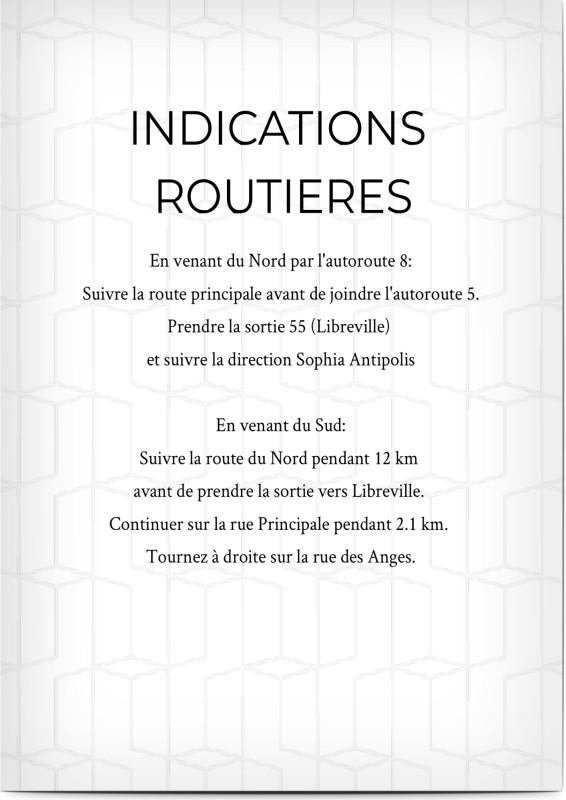 INDICATIONS
ROUTIERES

En venant du Nord par l'autoroute 8:
Suivre la route principale avant de joindre l'autoroute 5.
Prendre la sortie 55 (Libreville)
et suivre la direction Sophia Antipolis

En venant du Sud:
Suivre la route du Nord pendant 12 km
avant de prendre la sortie vers Libreville.
Continuer sur la rue Principale pendant 2.1 km.
Tournez à droite sur la rue des Anges.